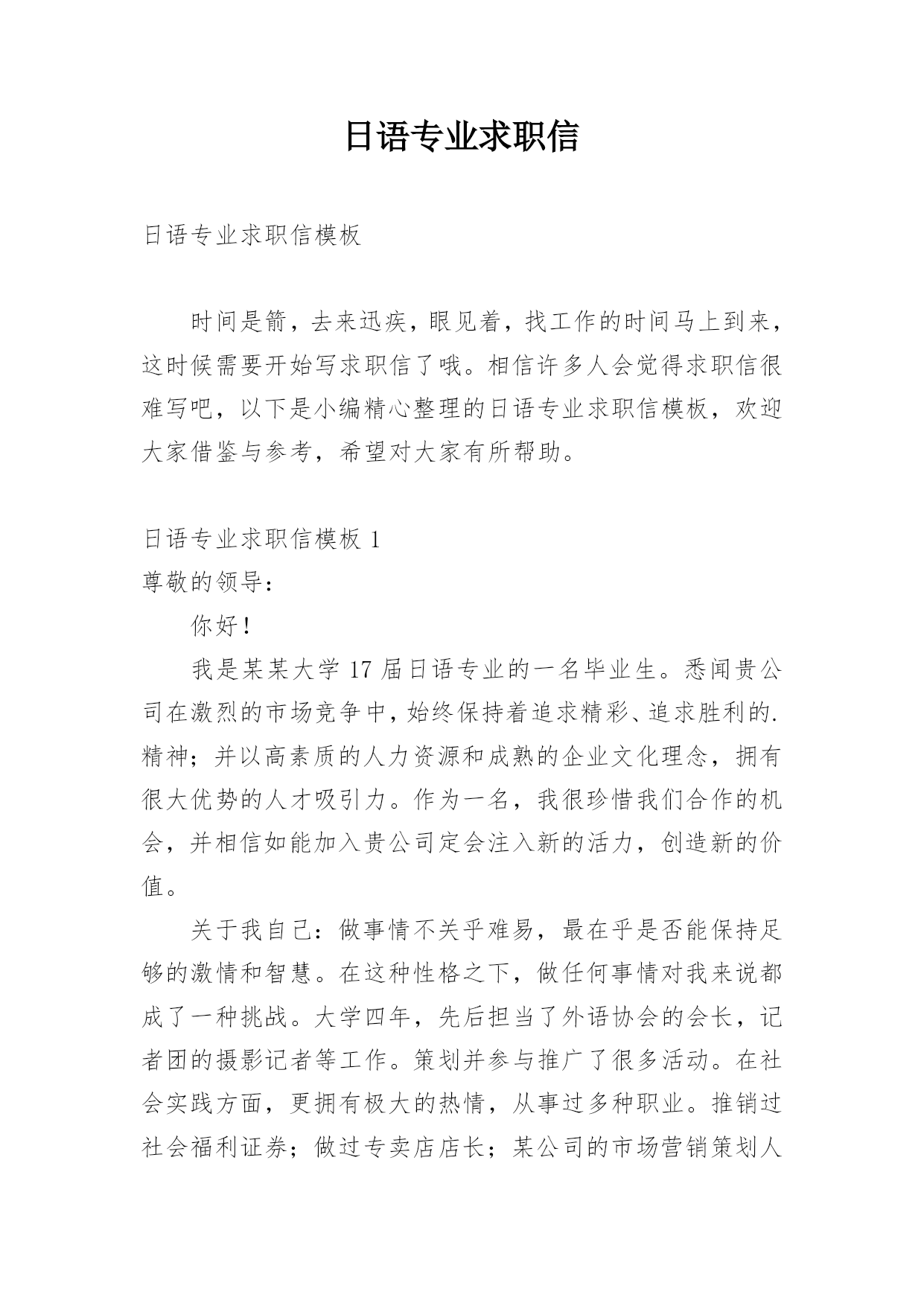 日语专业求职信

日语专业求职信模板

时间是箭，去来迅疾，眼见着，找工作的时间马上到来，这时候需要开始写求职信了哦。相信许多人会觉得求职信很难写吧，以下是小编精心整理的日语专业求职信模板，欢迎大家借鉴与参考，希望对大家有所帮助。

日语专业求职信模板 1

尊敬的领导：

你好！

我是某某大学 17 届日语专业的一名毕业生。悉闻贵公司在激烈的市场竞争中，始终保持着追求精彩、追求胜利的.精神；并以高素质的人力资源和成熟的企业文化理念，拥有很大优势的人才吸引力。作为一名，我很珍惜我们合作的机会，并相信如能加入贵公司定会注入新的活力，创造新的价值。

关于我自己：做事情不关乎难易，最在乎是否能保持足够的激情和智慧。在这种性格之下，做任何事情对我来说都成了一种挑战。大学四年，先后担当了外语协会的会长，记者团的摄影记者等工作。策划并参与推广了很多活动。在社会实践方面，更拥有极大的热情，从事过多种职业。推销过社会福利证券；做过专卖店店长；某公司的市场营销策划人